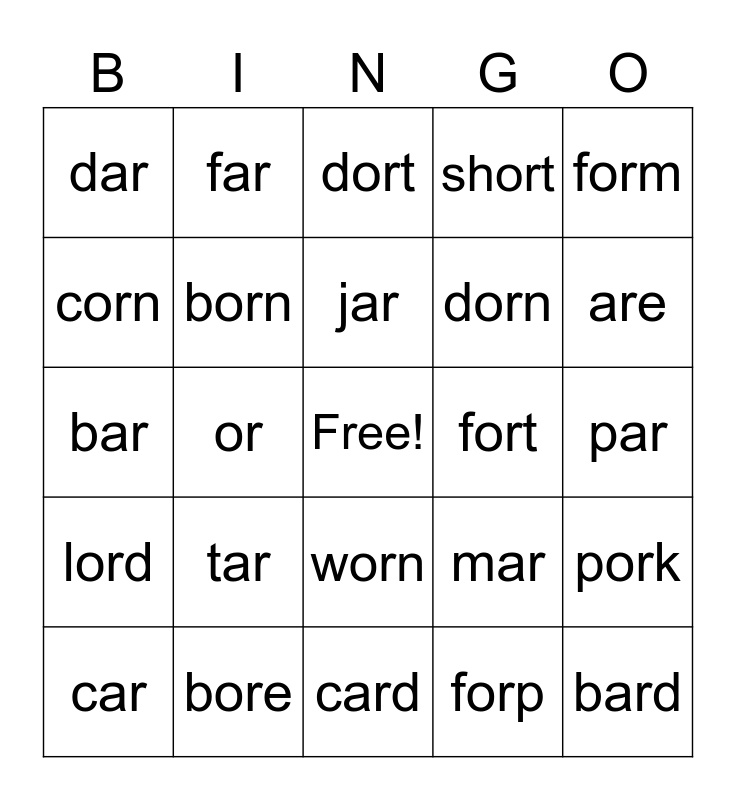 | B | I | N | G | O |
|---|---|---|---|---|
| dar | far | dort | short | form |
| corn | born | jar | dorn | are |
| bar | or | Free! | fort | par |
| lord | tar | worn | mar | pork |
| car | bore | card | forp | bard |